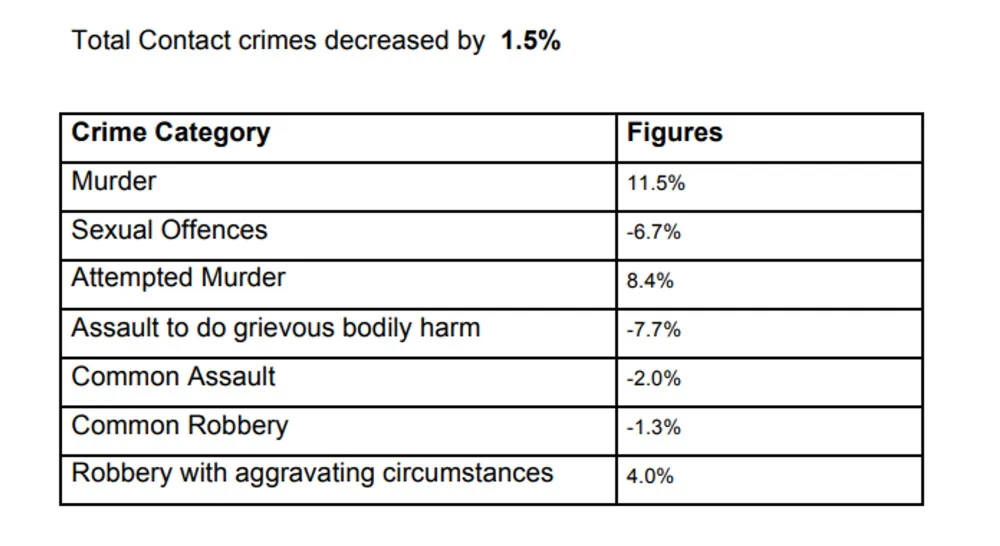 Total Contact crimes decreased by **1.5%**

| Crime Category | Figures |
|---|---|
| Murder | 11.5% |
| Sexual Offences | -6.7% |
| Attempted Murder | 8.4% |
| Assault to do grievous bodily harm | -7.7% |
| Common Assault | -2.0% |
| Common Robbery | -1.3% |
| Robbery with aggravating circumstances | 4.0% |